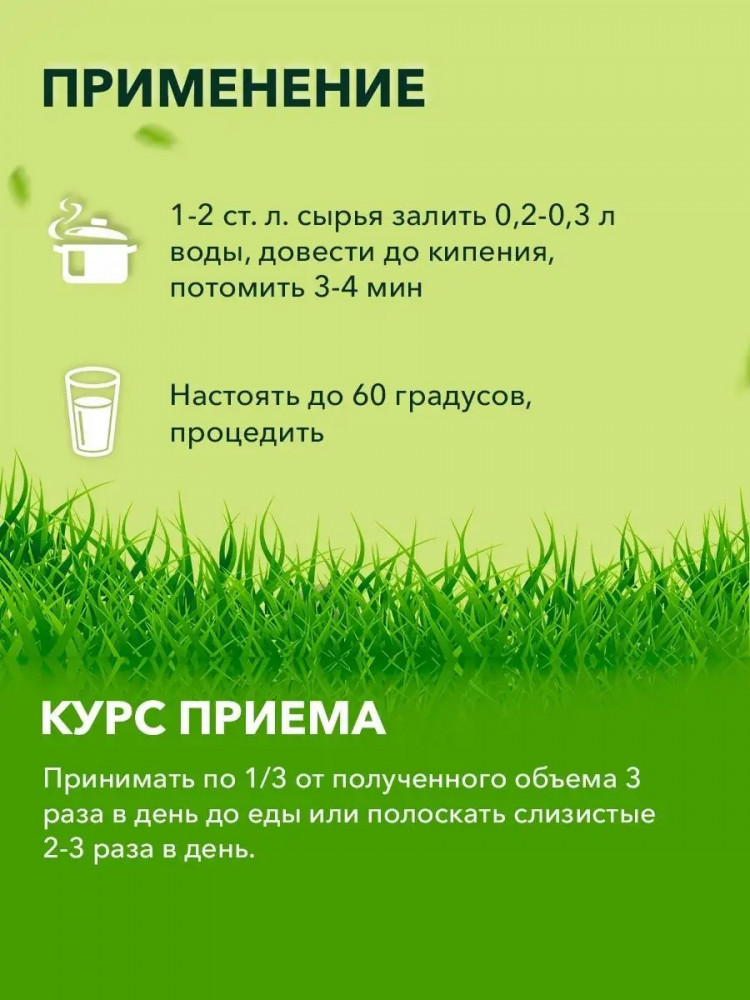 ПРИМЕНЕНИЕ

1-2 ст. л. сырья залить 0,2-0,3 л воды, довести до кипения, потомить 3-4 мин

Настоять до 60 градусов, процедить

КУРС ПРИЕМА

Принимать по 1/3 от полученного объема 3 раза в день до еды или полоскать слизистые 2-3 раза в день.